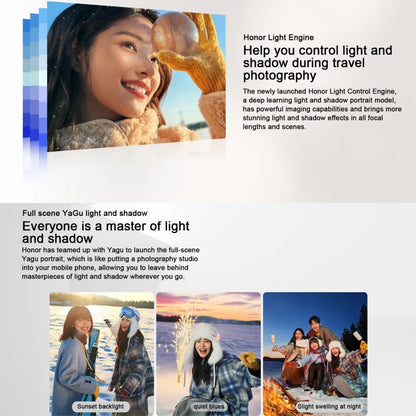 Honor Light Engine

Help you control light and shadow during travel photography

The newly launched Honor Light Control Engine, a deep learning light and shadow portrait model, has powerful imaging capabilities and brings more stunning light and shadow effects in all focal lengths and scenes.

Full scene YaGu light and shadow

Everyone is a master of light and shadow

Honor has teamed up with Yagu to launch the full-scene Yagu portrait, which is like putting a photography studio into your mobile phone, allowing you to leave behind masterpieces of light and shadow wherever you go.

Sunset backlight

quiet blues

Slight swelling at night